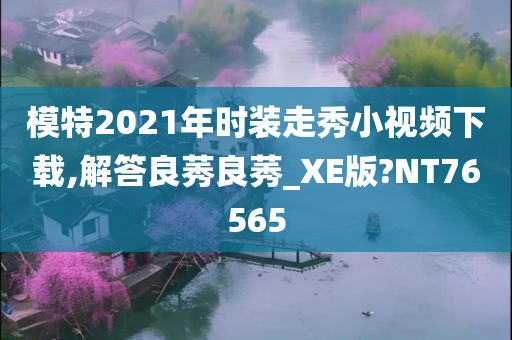 模特2021年时装走秀小视频下载,解答良莠良莠_XE版?NT76565